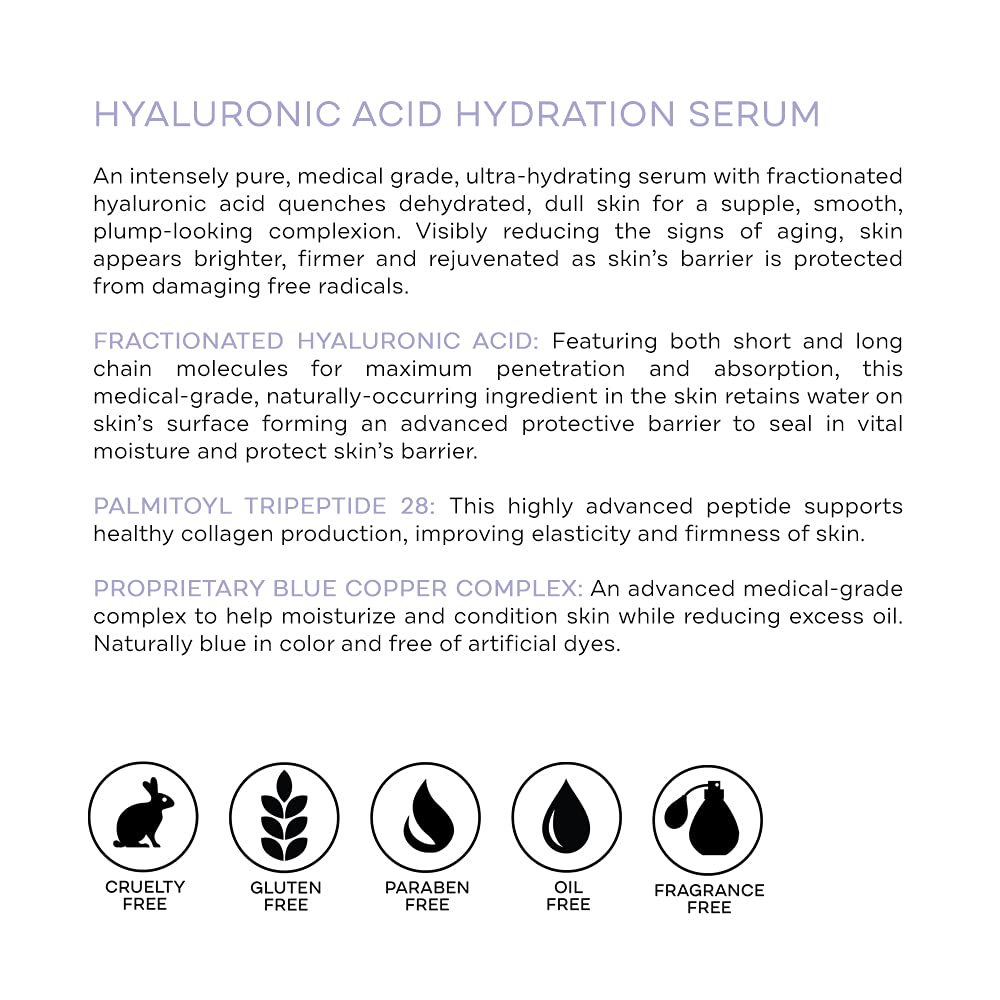 HYALURONIC ACID HYDRATION SERUM

An intensely pure, medical grade, ultra-hydrating serum with fractionated hyaluronic acid quenches dehydrated, dull skin for a supple, smooth, plump-looking complexion. Visibly reducing the signs of aging, skin appears brighter, firmer and rejuvenated as skin's barrier is protected from damaging free radicals.

FRACTIONATED HYALURONIC ACID: Featuring both short and long chain molecules for maximum penetration and absorption, this medical-grade, naturally-occurring ingredient in the skin retains water on skin's surface forming an advanced protective barrier to seal in vital moisture and protect skin's barrier.

PALMITOYL TRIPEPTIDE 28: This highly advanced peptide supports healthy collagen production, improving elasticity and firmness of skin.

PROPRIETARY BLUE COPPER COMPLEX: An advanced medical-grade complex to help moisturize and condition skin while reducing excess oil. Naturally blue in color and free of artificial dyes.

CRUELTY FREE

GLUTEN FREE

PARABEN FREE

OIL FREE

FRAGRANCE FREE